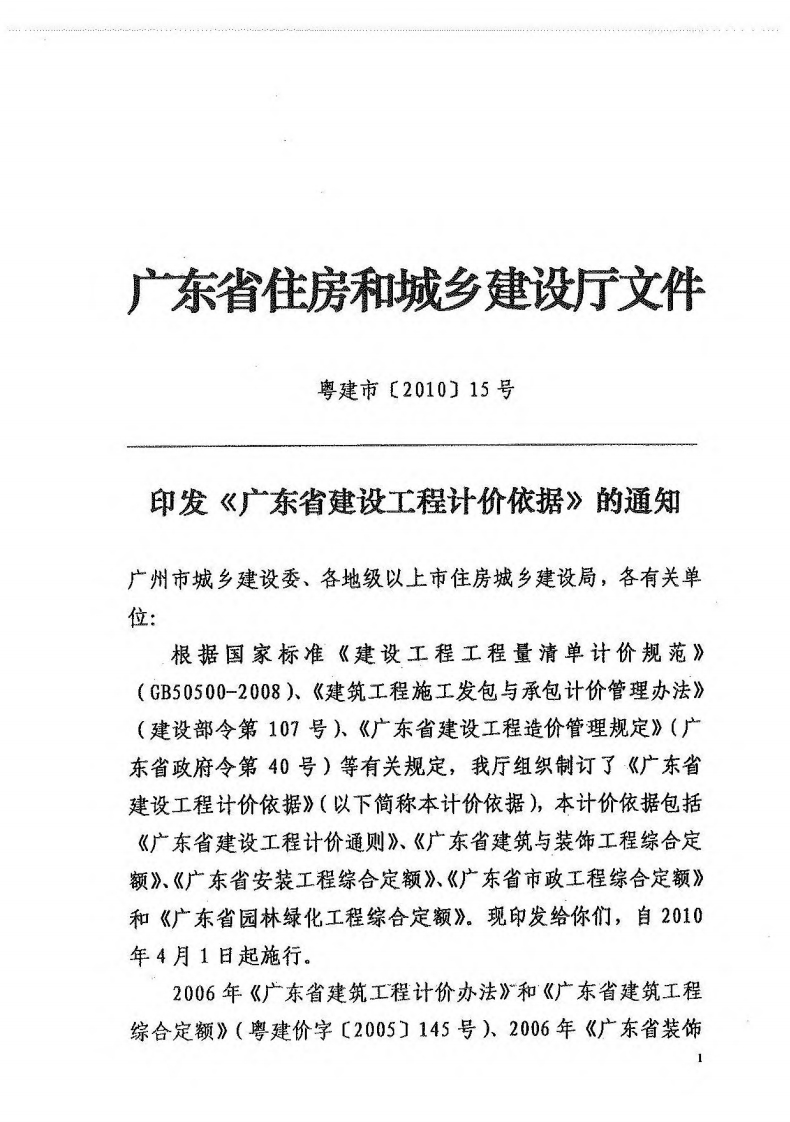 广东省住房和城乡建设厅文件

粤建市〔2010〕15号

印发《广东省建设工程计价依据》的通知

广州市城乡建设委、各地级以上市住房城乡建设局，各有关单位：

根据国家标准《建设工程工程量清单计价规范》（GB50500-2008）、《建筑工程施工发包与承包计价管理办法》（建设部令第107号）、《广东省建设工程造价管理规定》（广东省政府令第40号）等有关规定，我厅组织制订了《广东省建设工程计价依据》（以下简称本计价依据），本计价依据包括《广东省建设工程计价通则》、《广东省建筑与装饰工程综合定额》、《广东省安装工程综合定额》、《广东省市政工程综合定额》和《广东省园林绿化工程综合定额》。现印发给你们，自2010年4月1日起施行。

2006年《广东省建筑工程计价办法》和《广东省建筑工程综合定额》（粤建价字〔2005〕145号）、2006年《广东省装饰

1